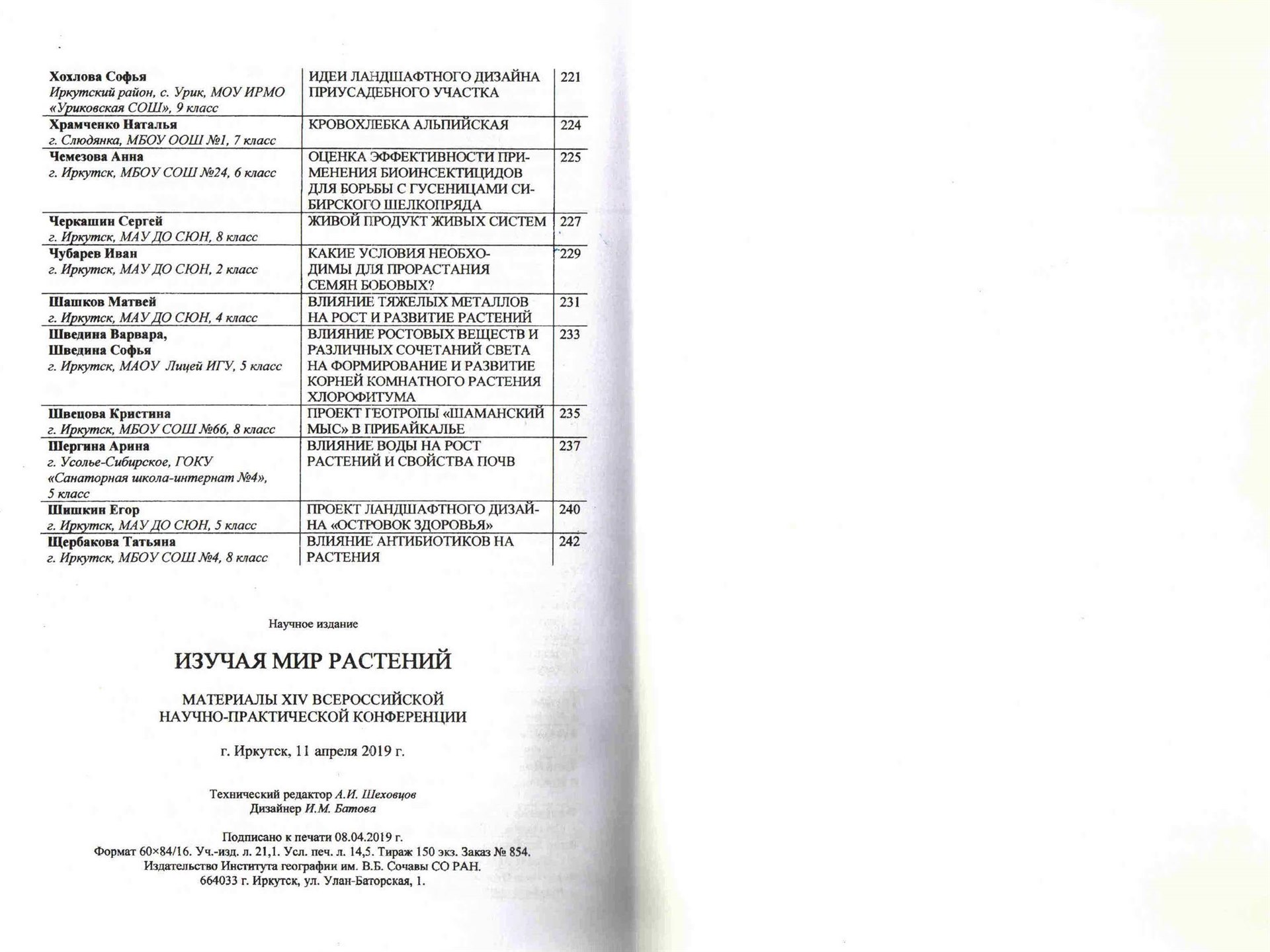 | Хохлова Софья Иркутский район, с. Урик, МОУ ИРМО «Уриковская СОШ», 9 класс | ИДЕИ ЛАНДШАФТНОГО ДИЗАЙНА ПРИУСАДЕБНОГО УЧАСТКА | 221 |
|---|---|---|
| Храмченко Наталья г. Слюдянка, МБОУ ООШ №1, 7 класс | КРОВОХЛЕБКА АЛЬПИЙСКАЯ | 224 |
| Чемезова Анна г. Иркутск, МБОУ СОШ №24, 6 класс | ОЦЕНКА ЭФФЕКТИВНОСТИ ПРИМЕНЕНИЯ БИОИНСЕКТИЦИДОВ ДЛЯ БОРЬБЫ С ГУСЕНИЦАМИ СИБИРСКОГО ШЕЛКОПРЯДА | 225 |
| Черкашин Сергей г. Иркутск, МАУ ДО СЮН, 8 класс | ЖИВОЙ ПРОДУКТ ЖИВЫХ СИСТЕМ | 227 |
| Чубарев Иван г. Иркутск, МАУ ДО СЮН, 2 класс | КАКИЕ УСЛОВИЯ НЕОБХОДИМЫ ДЛЯ ПРОРАСТАНИЯ СЕМЯН БОБОВЫХ? | 229 |
| Шашков Матвей г. Иркутск, МАУ ДО СЮН, 4 класс | ВЛИЯНИЕ ТЯЖЕЛЫХ МЕТАЛЛОВ НА РОСТ И РАЗВИТИЕ РАСТЕНИЙ | 231 |
| Шведина Варвара, Шведина Софья г. Иркутск, МАОУ Лицей ИГУ, 5 класс | ВЛИЯНИЕ РОСТОВЫХ ВЕЩЕСТВ И РАЗЛИЧНЫХ СОЧЕТАНИЙ СВЕТА НА ФОРМИРОВАНИЕ И РАЗВИТИЕ КОРНЕЙ КОМНАТНОГО РАСТЕНИЯ ХЛОРОФИТУМА | 233 |
| Швецова Кристина г. Иркутск, МБОУ СОШ №66, 8 класс | ПРОЕКТ ГЕОТРОПЫ «ШАМАНСКИЙ МЫС» В ПРИБАЙКАЛЬЕ | 235 |
| Шергина Арина г. Усолье-Сибирское, ГОКУ «Санаторная школа-интернат №4», 5 класс | ВЛИЯНИЕ ВОДЫ НА РОСТ РАСТЕНИЙ И СВОЙСТВА ПОЧВ | 237 |
| Шишкин Егор г. Иркутск, МАУ ДО СЮН, 5 класс | ПРОЕКТ ЛАНДШАФТНОГО ДИЗАЙНА «ОСТРОВОК ЗДОРОВЬЯ» | 240 |
| Щербакова Татьяна г. Иркутск, МБОУ СОШ №4, 8 класс | ВЛИЯНИЕ АНТИБИОТИКОВ НА РАСТЕНИЯ | 242 |

Научное издание

ИЗУЧАЯ МИР РАСТЕНИЙ

МАТЕРИАЛЫ XIV ВСЕРОССИЙСКОЙ
НАУЧНО-ПРАКТИЧЕСКОЙ КОНФЕРЕНЦИИ

г. Иркутск, 11 апреля 2019 г.

Технический редактор А.И. Шеховцов
Дизайнер И.М. Батова

Подписано к печати 08.04.2019 г.
Формат 60×84/16. Уч.-изд. л. 21,1. Усл. печ. л. 14,5. Тираж 150 экз. Заказ № 854.
Издательство Института географии им. В.Б. Сочавы СО РАН.
664033 г. Иркутск, ул. Улан-Баторская, 1.